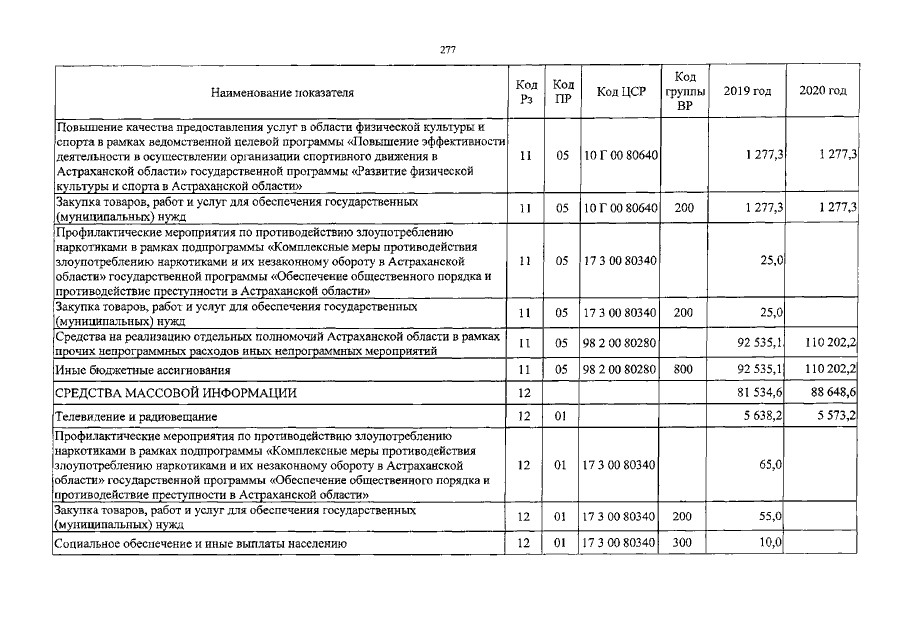 277

| Наименование показателя | Код Рз | Код ПР | Код ЦСР | Код группы ВР | 2019 год | 2020 год |
|---|---|---|---|---|---|---|
| Повышение качества предоставления услуг в области физической культуры и спорта в рамках ведомственной целевой программы «Повышение эффективности деятельности в осуществлении организации спортивного движения в Астраханской области» государственной программы «Развитие физической культуры и спорта в Астраханской области» | 11 | 05 | 10 Г 00 80640 | | 1 277,3 | 1 277,3 |
| Закупка товаров, работ и услуг для обеспечения государственных (муниципальных) нужд | 11 | 05 | 10 Г 00 80640 | 200 | 1 277,3 | 1 277,3 |
| Профилактические мероприятия по противодействию злоупотреблению наркотиками в рамках подпрограммы «Комплексные меры противодействия злоупотреблению наркотиками и их незаконному обороту в Астраханской области» государственной программы «Обеспечение общественного порядка и противодействие преступности в Астраханской области» | 11 | 05 | 17 3 00 80340 | | 25,0 | |
| Закупка товаров, работ и услуг для обеспечения государственных (муниципальных) нужд | 11 | 05 | 17 3 00 80340 | 200 | 25,0 | |
| Средства на реализацию отдельных полномочий Астраханской области в рамках прочих непрограммных расходов иных непрограммных мероприятий | 11 | 05 | 98 2 00 80280 | | 92 535,1 | 110 202,2 |
| Иные бюджетные ассигнования | 11 | 05 | 98 2 00 80280 | 800 | 92 535,1 | 110 202,2 |
| СРЕДСТВА МАССОВОЙ ИНФОРМАЦИИ | 12 | | | | 81 534,6 | 88 648,6 |
| Телевидение и радиовещание | 12 | 01 | | | 5 638,2 | 5 573,2 |
| Профилактические мероприятия по противодействию злоупотреблению наркотиками в рамках подпрограммы «Комплексные меры противодействия злоупотреблению наркотиками и их незаконному обороту в Астраханской области» государственной программы «Обеспечение общественного порядка и противодействие преступности в Астраханской области» | 12 | 01 | 17 3 00 80340 | | 65,0 | |
| Закупка товаров, работ и услуг для обеспечения государственных (муниципальных) нужд | 12 | 01 | 17 3 00 80340 | 200 | 55,0 | |
| Социальное обеспечение и иные выплаты населению | 12 | 01 | 17 3 00 80340 | 300 | 10,0 | |